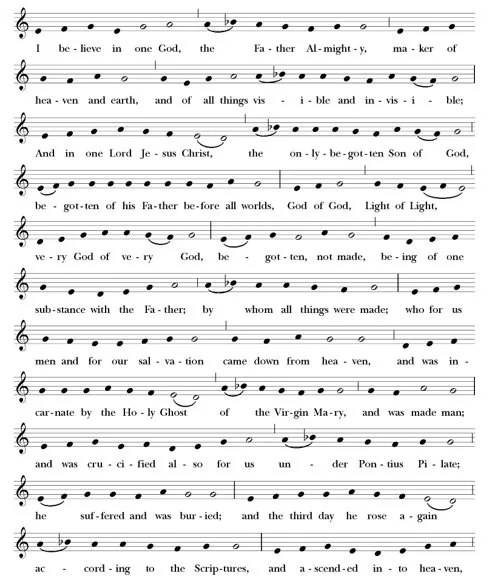 I be-lieve in one God, the Fa-ther Al-might-y, ma-ker of

hea-ven and earth, and of all things vis - i-ble and in-vis-i - ble;

And in one Lord Je-sus Christ, the on-ly-be-got-ten Son of God,

be-got-ten of his Fa-ther be-fore all worlds, God of God, Light of Light,

ve-ry God of ve-ry God, be - got-ten, not made, be-ing of one

sub-stance with the Fa-ther; by whom all things were made; who for us

men and for our sal-va-tion came down from hea-ven, and was in-

car-nate by the Ho-ly Ghost of the Vir-gin Ma-ry, and was made man;

and was cru-ci-fied al-so for us un - der Pon-tius Pi-late;

he suf-fered and was bur-ied; and the third day he rose a-gain

ac - cord-ing to the Scrip-tures, and a-scend-ed in-to hea-ven,